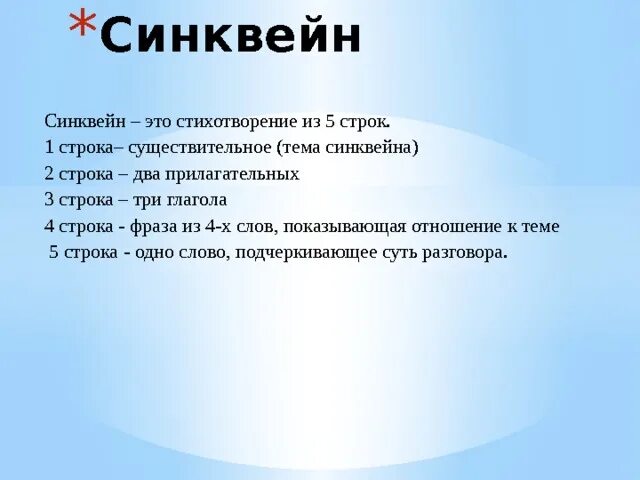 *Синквейн

Синквейн – это стихотворение из 5 строк.
1 строка– существительное (тема синквейна)
2 строка – два прилагательных
3 строка – три глагола
4 строка - фраза из 4-х слов, показывающая отношение к теме
5 строка - одно слово, подчеркивающее суть разговора.